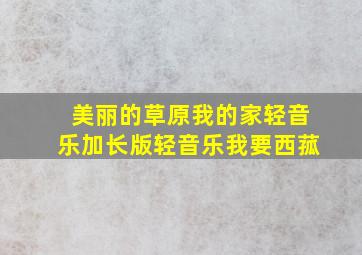 美丽的草原我的家轻音乐加长版轻音乐我要西菰